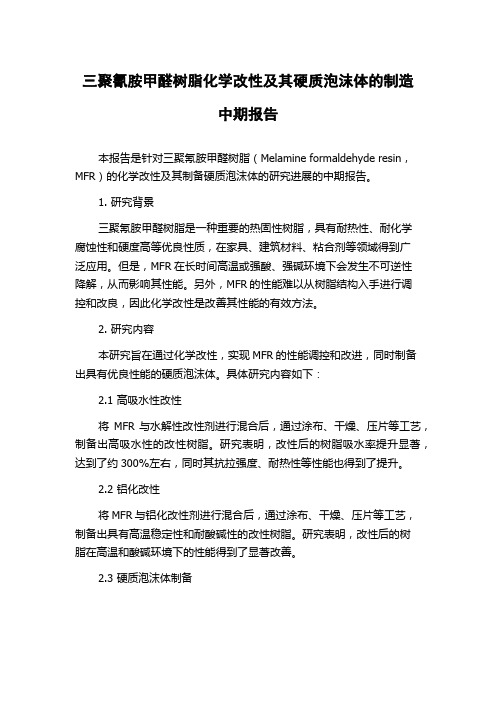 三聚氰胺甲醛树脂化学改性及其硬质泡沫体的制造

中期报告

本报告是针对三聚氰胺甲醛树脂（Melamine formaldehyde resin，MFR）的化学改性及其制备硬质泡沫体的研究进展的中期报告。

1. 研究背景

三聚氰胺甲醛树脂是一种重要的热固性树脂，具有耐热性、耐化学腐蚀性和硬度高等优良性质，在家具、建筑材料、粘合剂等领域得到广泛应用。但是，MFR 在长时间高温或强酸、强碱环境下会发生不可逆性降解，从而影响其性能。另外，MFR 的性能难以从树脂结构入手进行调控和改良，因此化学改性是改善其性能的有效方法。

2. 研究内容

本研究旨在通过化学改性，实现 MFR 的性能调控和改进，同时制备出具有优良性能的硬质泡沫体。具体研究内容如下：

2.1 高吸水性改性

将 MFR 与水解性改性剂进行混合后，通过涂布、干燥、压片等工艺，制备出高吸水性的改性树脂。研究表明，改性后的树脂吸水率提升显著，达到了约 300%左右，同时其抗拉强度、耐热性等性能也得到了提升。

2.2 铝化改性

将 MFR 与铝化改性剂进行混合后，通过涂布、干燥、压片等工艺，制备出具有高温稳定性和耐酸碱性的改性树脂。研究表明，改性后的树脂在高温和酸碱环境下的性能得到了显著改善。

2.3 硬质泡沫体制备